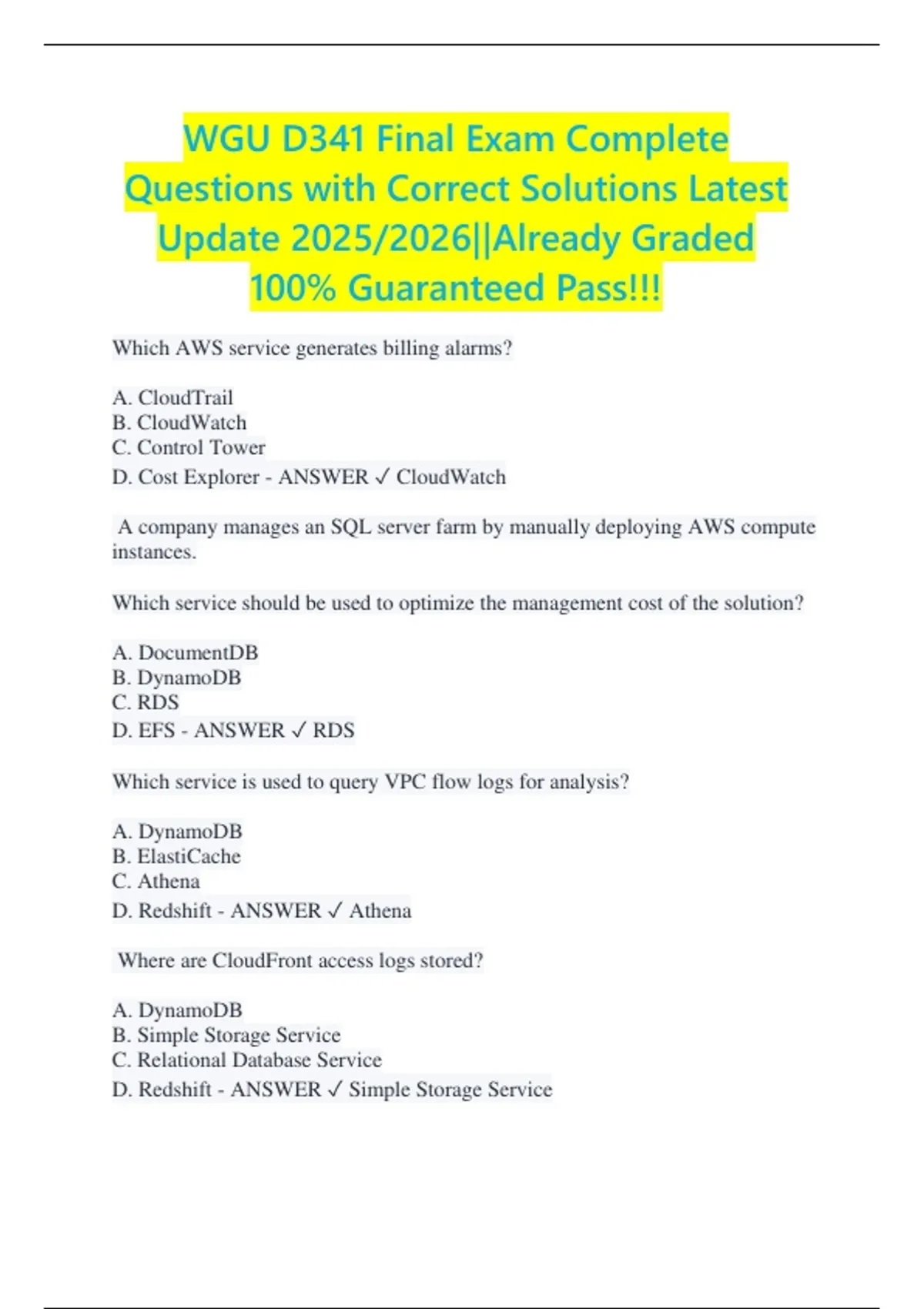 WGU D341 Final Exam Complete Questions with Correct Solutions Latest Update 2025/2026||Already Graded 100% Guaranteed Pass!!!

Which AWS service generates billing alarms?

A. CloudTrail
B. CloudWatch
C. Control Tower
D. Cost Explorer - ANSWER ✓ CloudWatch

A company manages an SQL server farm by manually deploying AWS compute instances.

Which service should be used to optimize the management cost of the solution?

A. DocumentDB
B. DynamoDB
C. RDS
D. EFS - ANSWER ✓ RDS

Which service is used to query VPC flow logs for analysis?

A. DynamoDB
B. ElastiCache
C. Athena
D. Redshift - ANSWER ✓ Athena

Where are CloudFront access logs stored?

A. DynamoDB
B. Simple Storage Service
C. Relational Database Service
D. Redshift - ANSWER ✓ Simple Storage Service